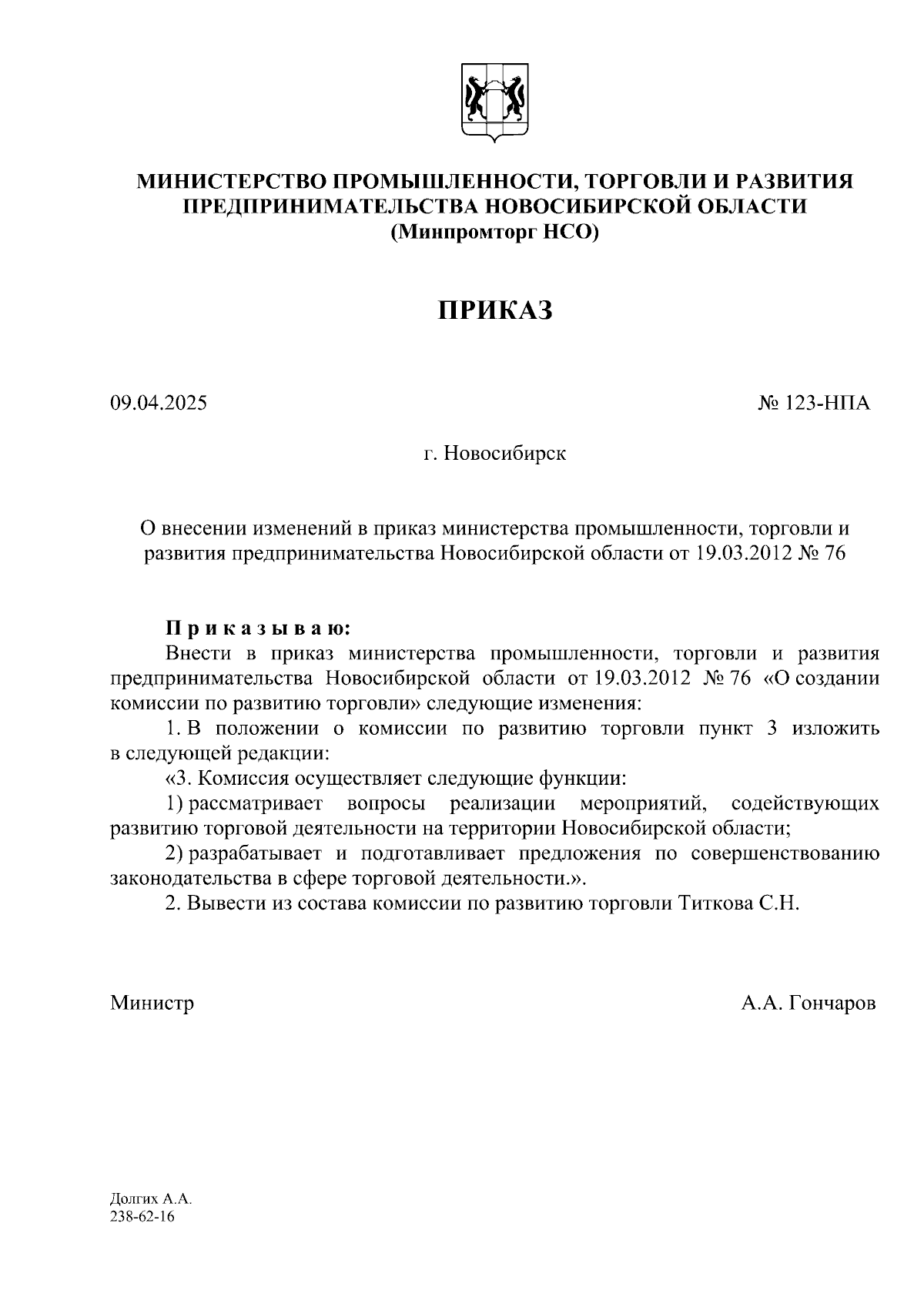 МИНИСТЕРСТВО ПРОМЫШЛЕННОСТИ, ТОРГОВЛИ И РАЗВИТИЯ ПРЕДПРИНИМАТЕЛЬСТВА НОВОСИБИРСКОЙ ОБЛАСТИ
(Минпромторг НСО)

ПРИКАЗ

09.04.2025

№ 123-НПА

г. Новосибирск

О внесении изменений в приказ министерства промышленности, торговли и развития предпринимательства Новосибирской области от 19.03.2012 № 76

П р и к а з ы в а ю:
Внести в приказ министерства промышленности, торговли и развития предпринимательства Новосибирской области от 19.03.2012 № 76 «О создании комиссии по развитию торговли» следующие изменения:
1. В положении о комиссии по развитию торговли пункт 3 изложить в следующей редакции:
«3. Комиссия осуществляет следующие функции:
1) рассматривает вопросы реализации мероприятий, содействующих развитию торговой деятельности на территории Новосибирской области;
2) разрабатывает и подготавливает предложения по совершенствованию законодательства в сфере торговой деятельности.».
2. Вывести из состава комиссии по развитию торговли Титкова С.Н.

Министр

А.А. Гончаров

Долгих А.А.
238-62-16